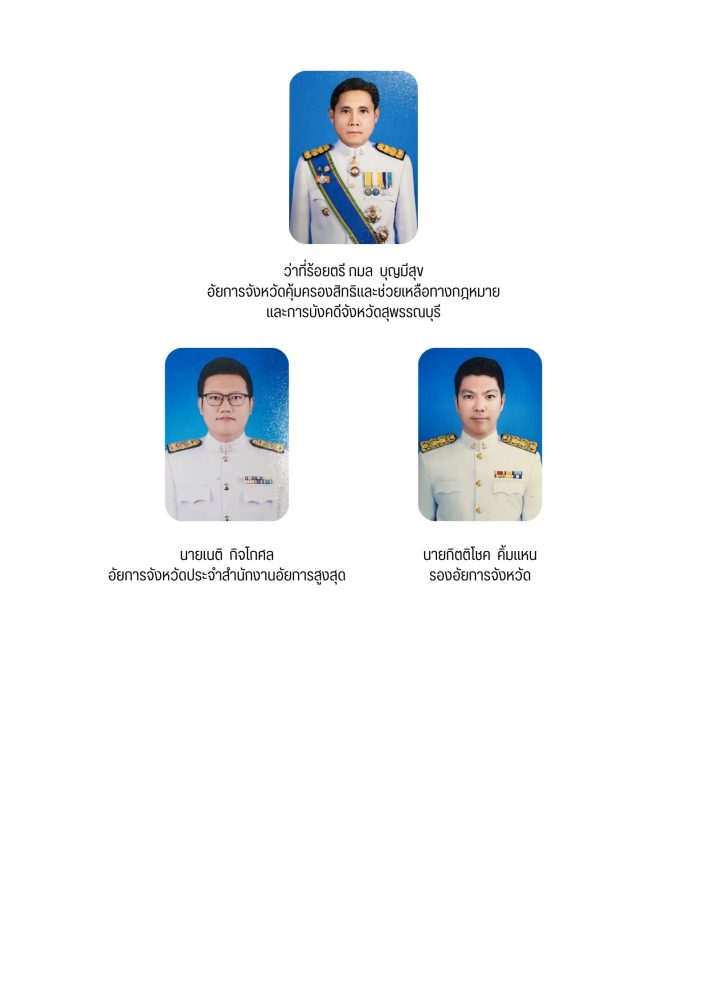 ว่าที่ร้อยตรี กมล บุญมีสุข
อัยการจังหวัดคุ้มครองสิทธิและช่วยเหลือทางกฎหมาย
และการบังคดีจังหวัดสุพรรณบุรี

นายเนติ กิจโกศล
อัยการจังหวัดประจำสำนักงานอัยการสูงสุด

นายกิตติโชค คิ้มแหน
รองอัยการจังหวัด